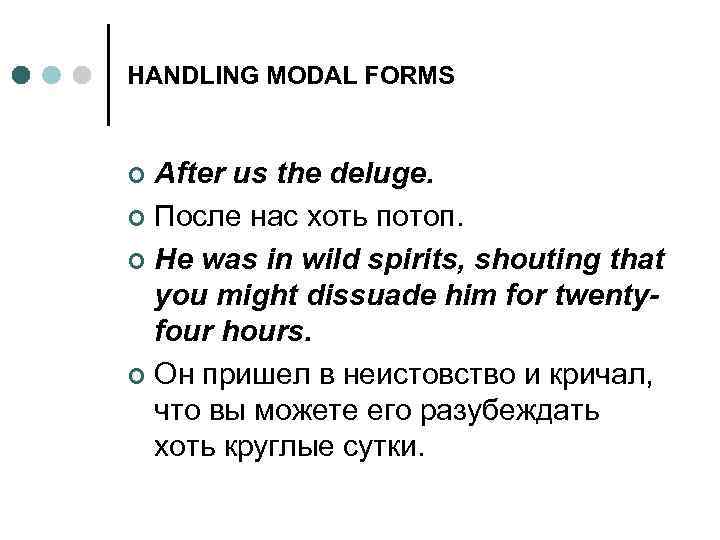 HANDLING MODAL FORMS

• After us the deluge.
• После нас хоть потоп.
• He was in wild spirits, shouting that you might dissuade him for twenty-four hours.
• Он пришел в неистовство и кричал, что вы можете его разубеждать хоть круглые сутки.